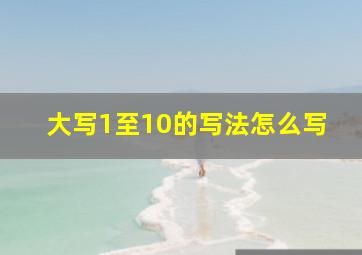 大写1至10的写法怎么写